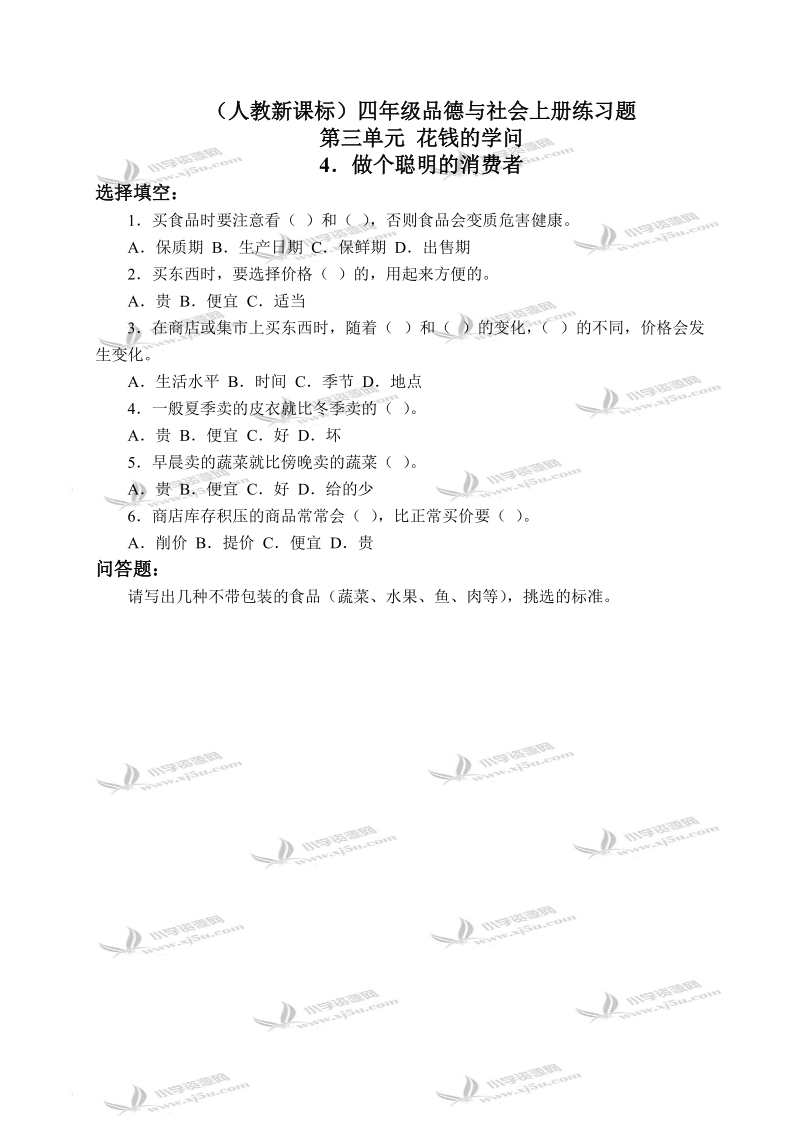 （人教新课标）四年级品德与社会上册练习题
第三单元 花钱的学问
4．做个聪明的消费者

选择填空：

1．买食品时要注意看（ ）和（ ），否则食品会变质危害健康。

A．保质期 B．生产日期 C．保鲜期 D．出售期

2．买东西时，要选择价格（ ）的，用起来方便的。

A．贵 B．便宜 C．适当

3．在商店或集市上买东西时，随着（ ）和（ ）的变化，（ ）的不同，价格会发生变化。

A．生活水平 B．时间 C．季节 D．地点

4．一般夏季卖的皮衣就比冬季卖的（ ）。

A．贵 B．便宜 C．好 D．坏

5．早晨卖的蔬菜就比傍晚卖的蔬菜（ ）。

A．贵 B．便宜 C．好 D．给的少

6．商店库存积压的商品常常会（ ），比正常买价要（ ）。

A．削价 B．提价 C．便宜 D．贵

问答题：

请写出几种不带包装的食品（蔬菜、水果、鱼、肉等），挑选的标准。

小学资源网 www.xj5u.com